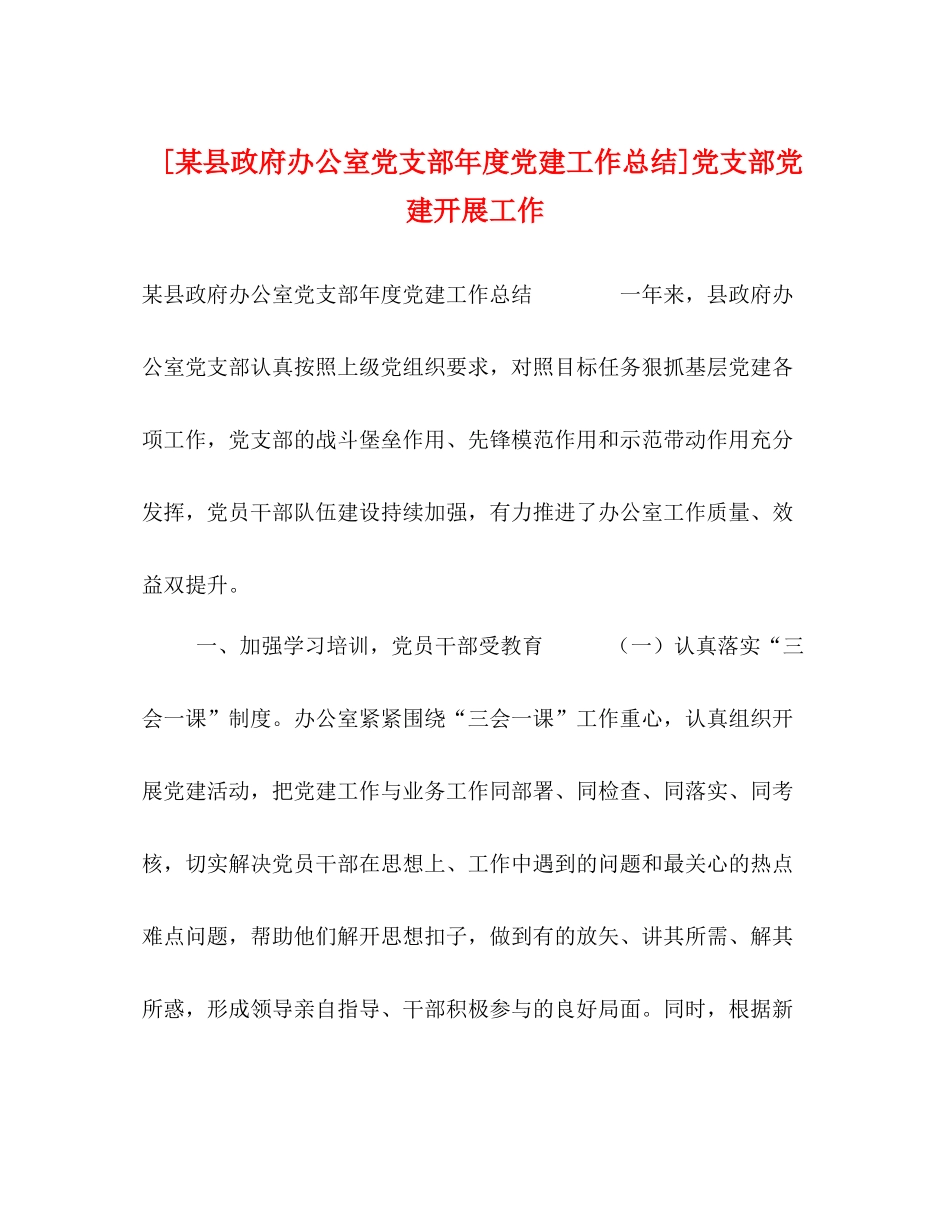 [某县政府办公室党支部年度党建工作总结]党支部党建开展工作

某县政府办公室党支部年度党建工作总结　　一年来，县政府办公室党支部认真按照上级党组织要求，对照目标任务狠抓基层党建各项工作，党支部的战斗堡垒作用、先锋模范作用和示范带动作用充分发挥，党员干部队伍建设持续加强，有力推进了办公室工作质量、效益双提升。

一、加强学习培训，党员干部受教育　　（一）认真落实“三会一课”制度。办公室紧紧围绕“三会一课”工作重心，认真组织开展党建活动，把党建工作与业务工作同部署、同检查、同落实、同考核，切实解决党员干部在思想上、工作中遇到的问题和最关心的热点难点问题，帮助他们解开思想扣子，做到有的放矢、讲其所需、解其所惑，形成领导亲自指导、干部积极参与的良好局面。同时，根据新